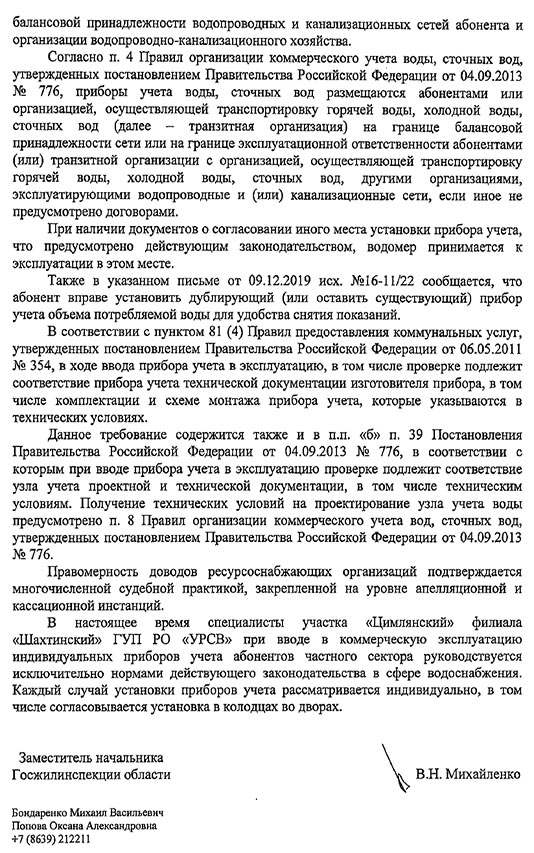 балансовой принадлежности водопроводных и канализационных сетей абонента и организации водопроводно-канализационного хозяйства.

Согласно п. 4 Правил организации коммерческого учета воды, сточных вод, утвержденных постановлением Правительства Российской Федерации от 04.09.2013 № 776, приборы учета воды, сточных вод размещаются абонентами или организацией, осуществляющей транспортировку горячей воды, холодной воды, сточных вод (далее – транзитная организация) на границе балансовой принадлежности сети или на границе эксплуатационной ответственности абонентами (или) транзитной организации с организацией, осуществляющей транспортировку горячей воды, холодной воды, сточных вод, другими организациями, эксплуатирующими водопроводные и (или) канализационные сети, если иное не предусмотрено договорами.

При наличии документов о согласовании иного места установки прибора учета, что предусмотрено действующим законодательством, водомер принимается к эксплуатации в этом месте.

Также в указанном письме от 09.12.2019 исх. №16-11/22 сообщается, что абонент вправе установить дублирующий (или оставить существующий) прибор учета объема потребляемой воды для удобства снятия показаний.

В соответствии с пунктом 81 (4) Правил предоставления коммунальных услуг, утвержденных постановлением Правительства Российской Федерации от 06.05.2011 № 354, в ходе ввода прибора учета в эксплуатацию, в том числе проверке подлежит соответствие прибора учета технической документации изготовителя прибора, в том числе комплектации и схеме монтажа прибора учета, которые указываются в технических условиях.

Данное требование содержится также и в п.п. «б» п. 39 Постановления Правительства Российской Федерации от 04.09.2013 № 776, в соответствии с которым при вводе прибора учета в эксплуатацию проверке подлежит соответствие узла учета проектной и технической документации, в том числе техническим условиям. Получение технических условий на проектирование узла учета воды предусмотрено п. 8 Правил организации коммерческого учета вод, сточных вод, утвержденных постановлением Правительства Российской Федерации от 04.09.2013 № 776.

Правомерность доводов ресурсоснабжающих организаций подтверждается многочисленной судебной практикой, закрепленной на уровне апелляционной и кассационной инстанций.

В настоящее время специалисты участка «Цимлянский» филиала «Шахтинский» ГУП РО «УРСВ» при вводе в коммерческую эксплуатацию индивидуальных приборов учета абонентов частного сектора руководствуется исключительно нормами действующего законодательства в сфере водоснабжения. Каждый случай установки приборов учета рассматривается индивидуально, в том числе согласовывается установка в колодцах во дворах.

Заместитель начальника
Госжилинспекции области

В.Н. Михайленко

Бондаренко Михаил Васильевич
Попова Оксана Александровна
+7 (8639) 212211